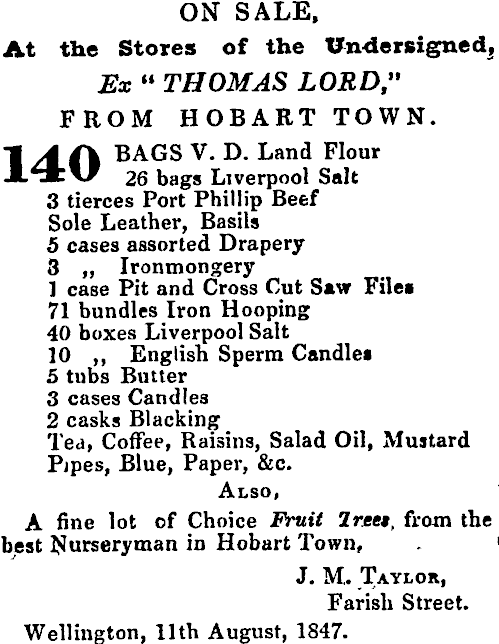 ON SALE,
At the Stores of the Undersigned,
Ex "THOMAS LORD,"
FROM HOBART TOWN.

140 BAGS V. D. Land Flour
26 bags Liverpool Salt
3 tierces Port Phillip Beef
Sole Leather, Basils
5 cases assorted Drapery
3 ,, Ironmongery
1 case Pit and Cross Cut Saw Files
71 bundles Iron Hooping
40 boxes Liverpool Salt
10 ,, English Sperm Candles
5 tubs Butter
3 cases Candles
2 casks Blacking
Tea, Coffee, Raisins, Salad Oil, Mustard
Pipes, Blue, Paper, &c.

Also,

A fine lot of Choice Fruit Trees, from the best Nurseryman in Hobart Town,

J. M. Taylor,
Farish Street.

Wellington, 11th August, 1847.